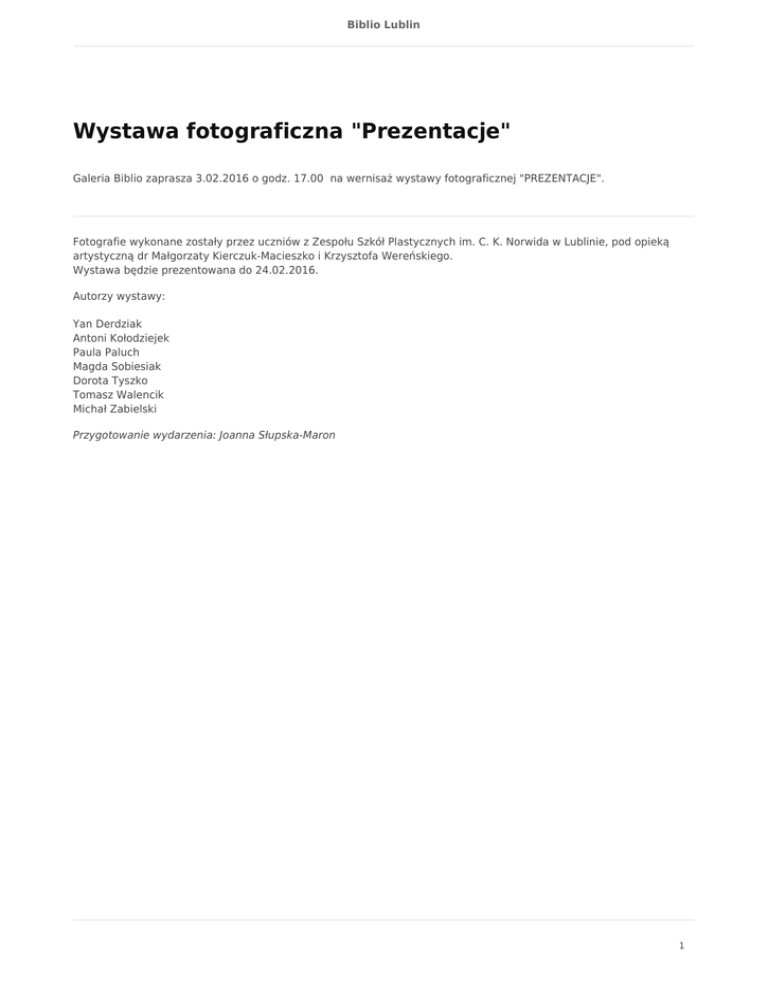 Biblio Lublin

Wystawa fotograficzna "Prezentacje"

Galeria Biblio zaprasza 3.02.2016 o godz. 17.00 na wernisaż wystawy fotograficznej "PREZENTACJE".

Fotografie wykonane zostały przez uczniów z Zespołu Szkół Plastycznych im. C. K. Norwida w Lublinie, pod opieką artystyczną dr Małgorzaty Kierczuk-Macieszko i Krzysztofa Wereńskiego.
Wystawa będzie prezentowana do 24.02.2016.

Autorzy wystawy:

Yan Derdziak
Antoni Kołodziejek
Paula Paluch
Magda Sobiesiak
Dorota Tyszko
Tomasz Walencik
Michał Zabielski

Przygotowanie wydarzenia: Joanna Słupska-Maron

1